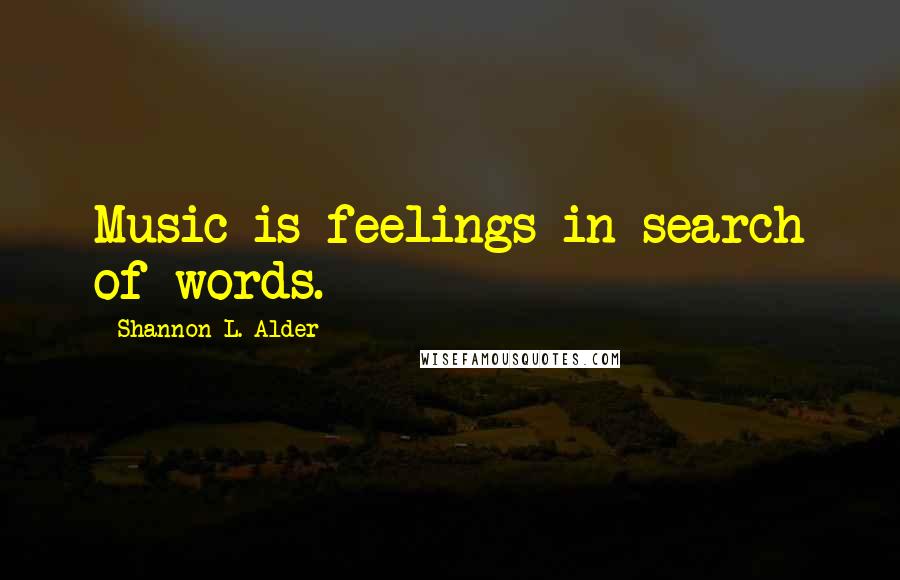 Music is feelings in search of words.

Shannon L. Alder

WISEFAMOUSQUOTES.COM